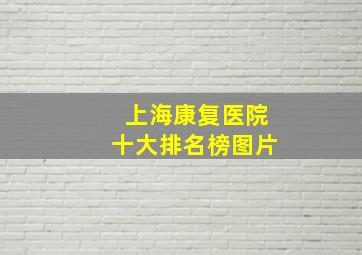 上海康复医院
十大排名榜图片